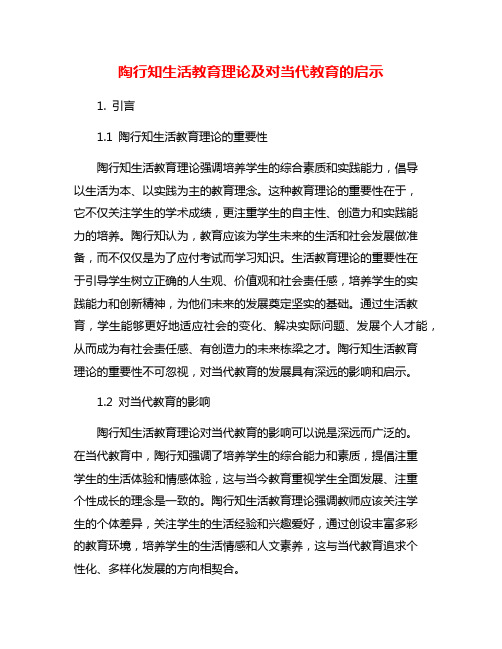 陶行知生活教育理论及对当代教育的启示

1. 引言

1.1 陶行知生活教育理论的重要性

陶行知生活教育理论强调培养学生的综合素质和实践能力，倡导以生活为本、以实践为主的教育理念。这种教育理论的重要性在于，它不仅关注学生的学术成绩，更注重学生的自主性、创造力和实践能力的培养。陶行知认为，教育应该为学生未来的生活和社会发展做准备，而不仅仅是为了应付考试而学习知识。生活教育理论的重要性在于引导学生树立正确的人生观、价值观和社会责任感，培养学生的实践能力和创新精神，为他们未来的发展奠定坚实的基础。通过生活教育，学生能够更好地适应社会的变化、解决实际问题、发展个人才能，从而成为有社会责任感、有创造力的未来栋梁之才。陶行知生活教育理论的重要性不可忽视，对当代教育的发展具有深远的影响和启示。

1.2 对当代教育的影响

陶行知生活教育理论对当代教育的影响可以说是深远而广泛的。在当代教育中，陶行知强调了培养学生的综合能力和素质，提倡注重学生的生活体验和情感体验，这与当今教育重视学生全面发展、注重个性成长的理念是一致的。陶行知生活教育理论强调教师应该关注学生的个体差异，关注学生的生活经验和兴趣爱好，通过创设丰富多彩的教育环境，培养学生的生活情感和人文素养，这与当代教育追求个性化、多样化发展的方向相契合。